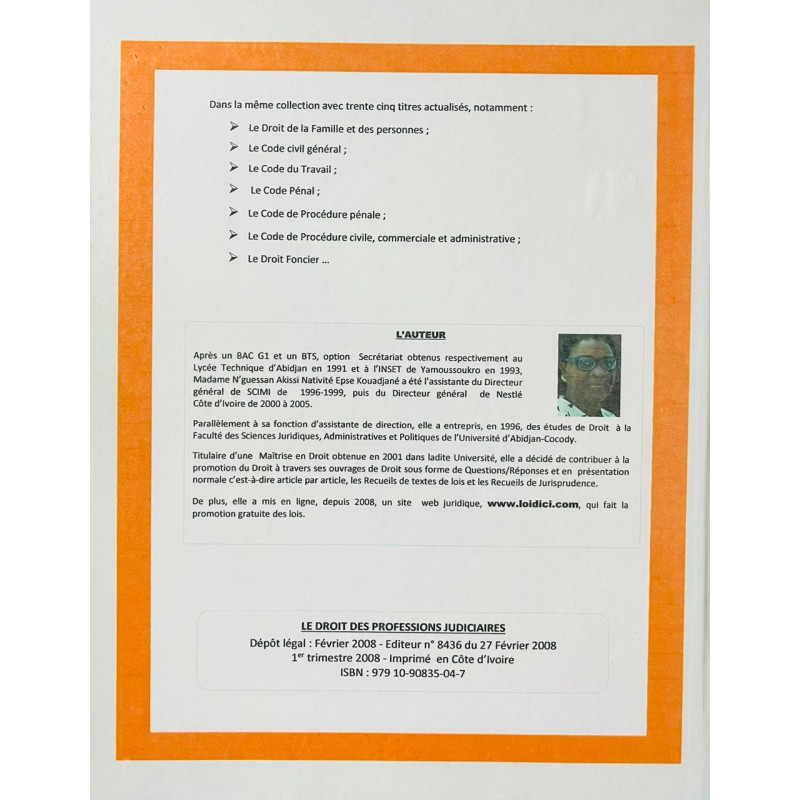 Dans la même collection avec trente cinq titres actualisés, notamment :

➢ Le Droit de la Famille et des personnes ;
➢ Le Code civil général ;
➢ Le Code du Travail ;
➢ Le Code Pénal ;
➢ Le Code de Procédure pénale ;
➢ Le Code de Procédure civile, commerciale et administrative ;
➢ Le Droit Foncier ...

L'AUTEUR

Après un BAC G1 et un BTS, option Secrétariat obtenus respectivement au Lycée Technique d'Abidjan en 1991 et à l'INSET de Yamoussoukro en 1993, Madame N'guessan Akissi Nativité Epse Kouadjané a été l'assistante du Directeur général de SCIMI de 1996-1999, puis du Directeur général de Nestlé Côte d'Ivoire de 2000 à 2005.

Parallèlement à sa fonction d'assistante de direction, elle a entrepris, en 1996, des études de Droit à la Faculté des Sciences Juridiques, Administratives et Politiques de l'Université d'Abidjan-Cocody.

Titulaire d'une Maîtrise en Droit obtenue en 2001 dans ladite Université, elle a décidé de contribuer à la promotion du Droit à travers ses ouvrages de Droit sous forme de Questions/Réponses et en présentation normale c'est-à-dire article par article, les Recueils de textes de lois et les Recueils de Jurisprudence.

De plus, elle a mis en ligne, depuis 2008, un site web juridique, www.loidici.com, qui fait la promotion gratuite des lois.

LE DROIT DES PROFESSIONS JUDICIAIRES
Dépôt légal : Février 2008 - Editeur n° 8436 du 27 Février 2008
1$^{er}$ trimestre 2008 - Imprimé en Côte d'Ivoire
ISBN : 979 10-90835-04-7